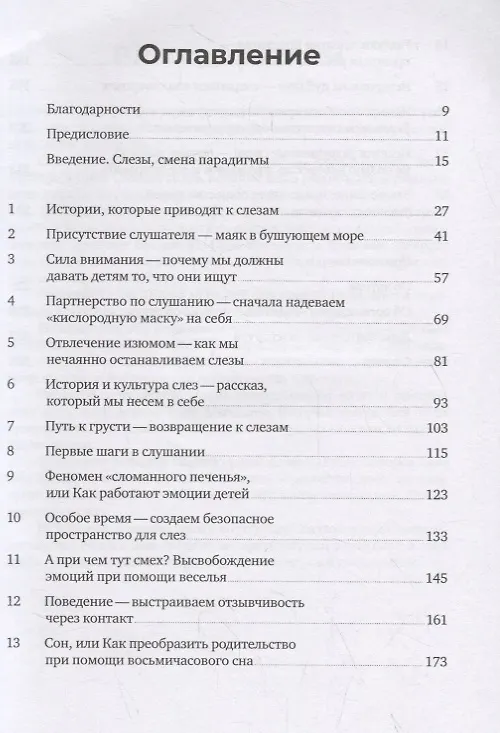 Оглавление

Благодарности 9

Предисловие 11

Введение. Слезы, смена парадигмы 15

1 Истории, которые приводят к слезам 27

2 Присутствие слушателя — маяк в бушующем море 41

3 Сила внимания — почему мы должны давать детям то, что они ищут 57

4 Партнерство по слушанию — сначала надеваем «кислородную маску» на себя 69

5 Отвлечение изюмом — как мы нечаянно останавливаем слезы 81

6 История и культура слез — рассказ, который мы несем в себе 93

7 Путь к грусти — возвращение к слезам 103

8 Первые шаги в слушании 115

9 Феномен «сломанного печенья», или Как работают эмоции детей 123

10 Особое время — создаем безопасное пространство для слез 133

11 А при чем тут смех? Высвобождение эмоций при помощи веселья 145

12 Поведение — выстраиваем отзывчивость через контакт 161

13 Сон, или Как преобразить родительство при помощи восьмичасового сна 173